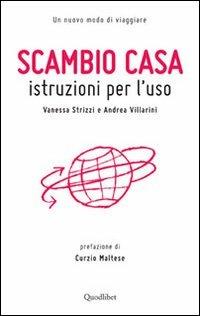 Un nuovo modo di viaggiare

SCAMBIO CASA
istruzioni per l'uso

Vanessa Strizzi e Andrea Villarini

prefazione di
Curzio Maltese

Quodlibet